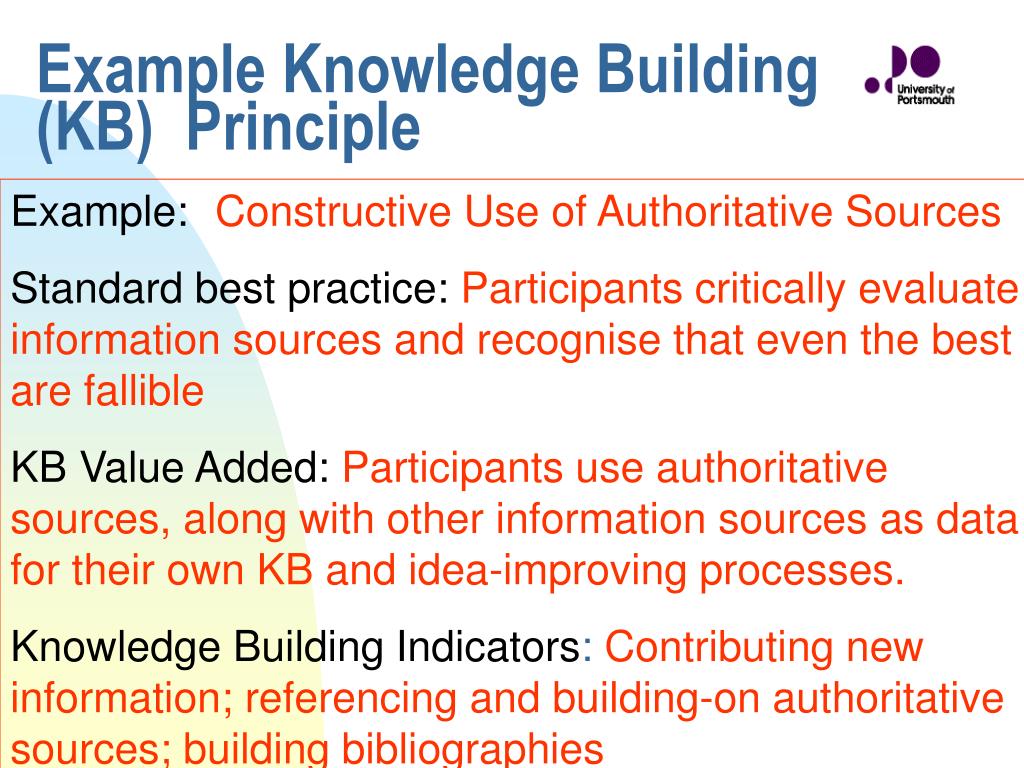 Example Knowledge Building (KB) Principle

University of Portsmouth

Example: Constructive Use of Authoritative Sources

Standard best practice: Participants critically evaluate information sources and recognise that even the best are fallible

KB Value Added: Participants use authoritative sources, along with other information sources as data for their own KB and idea-improving processes.

Knowledge Building Indicators: Contributing new information; referencing and building-on authoritative sources; building bibliographies